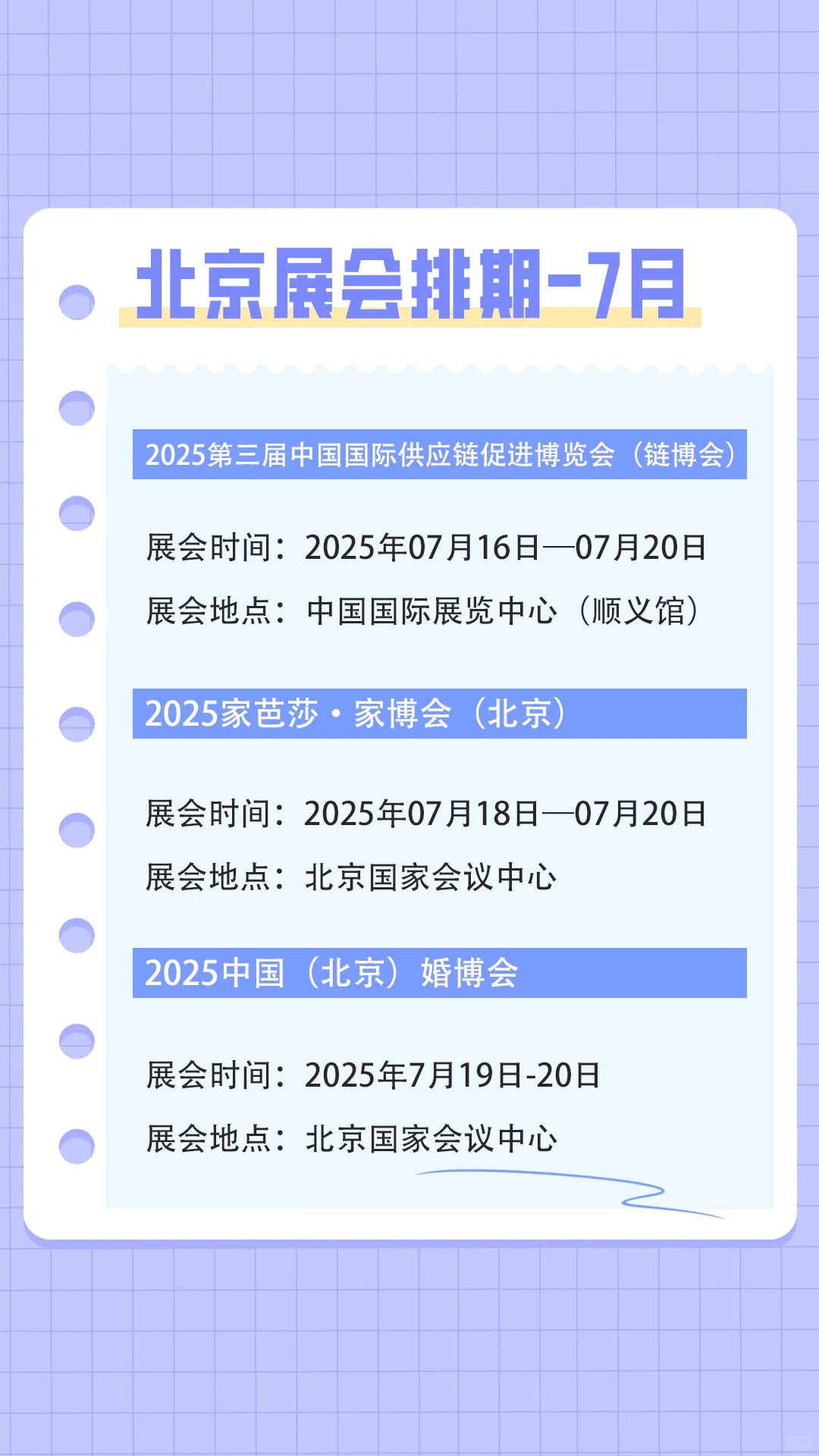 北京展会排期-7月

2025第三届中国国际供应链促进博览会（链博会）

展会时间：2025年07月16日—07月20日

展会地点：中国国际展览中心（顺义馆）

2025家芭莎·家博会（北京）

展会时间：2025年07月18日—07月20日

展会地点：北京国家会议中心

2025中国（北京）婚博会

展会时间：2025年7月19日-20日

展会地点：北京国家会议中心